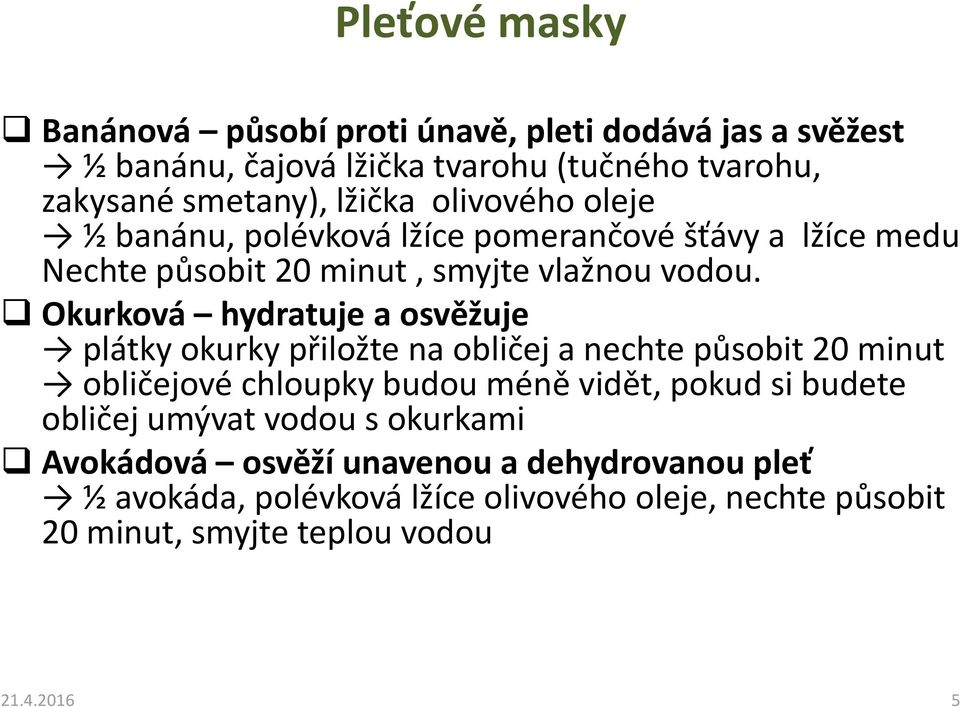 Pleťové masky

❑ Banánová – působí proti únavě, pleti dodává jas a svěžest
→ ½ banánu, čajová lžička tvarohu (tučného tvarohu, zakysané smetany), lžička olivového oleje
→ ½ banánu, polévková lžíce pomerančové šťávy a lžíce medu
Nechte působit 20 minut , smyjte vlažnou vodou.

❑ Okurková – hydratuje a osvěžuje
→ plátky okurky přiložte na obličej a nechte působit 20 minut
→ obličejové chloupky budou méně vidět, pokud si budete obličej umývat vodou s okurkami

❑ Avokádová – osvěží unavenou a dehydrovanou pleť
→ ½ avokáda, polévková lžíce olivového oleje, nechte působit 20 minut, smyjte teplou vodou

21.4.2016

5